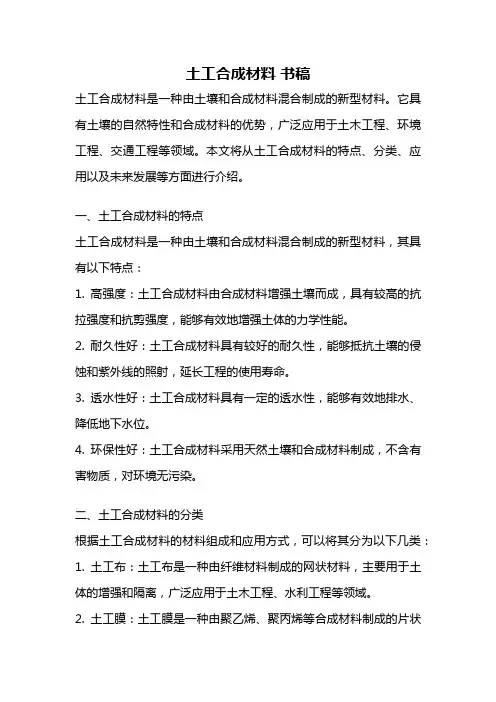 土工合成材料 书稿

土工合成材料是一种由土壤和合成材料混合制成的新型材料。它具有土壤的自然特性和合成材料的优势，广泛应用于土木工程、环境工程、交通工程等领域。本文将从土工合成材料的特点、分类、应用以及未来发展等方面进行介绍。

一、土工合成材料的特点

土工合成材料是一种由土壤和合成材料混合制成的新型材料，其具有以下特点：

1. 高强度：土工合成材料由合成材料增强土壤而成，具有较高的抗拉强度和抗剪强度，能够有效地增强土体的力学性能。

2. 耐久性好：土工合成材料具有较好的耐久性，能够抵抗土壤的侵蚀和紫外线的照射，延长工程的使用寿命。

3. 透水性好：土工合成材料具有一定的透水性，能够有效地排水、降低地下水位。

4. 环保性好：土工合成材料采用天然土壤和合成材料制成，不含有害物质，对环境无污染。

二、土工合成材料的分类

根据土工合成材料的材料组成和应用方式，可以将其分为以下几类：

1. 土工布：土工布是一种由纤维材料制成的网状材料，主要用于土体的增强和隔离，广泛应用于土木工程、水利工程等领域。

2. 土工膜：土工膜是一种由聚乙烯、聚丙烯等合成材料制成的片状